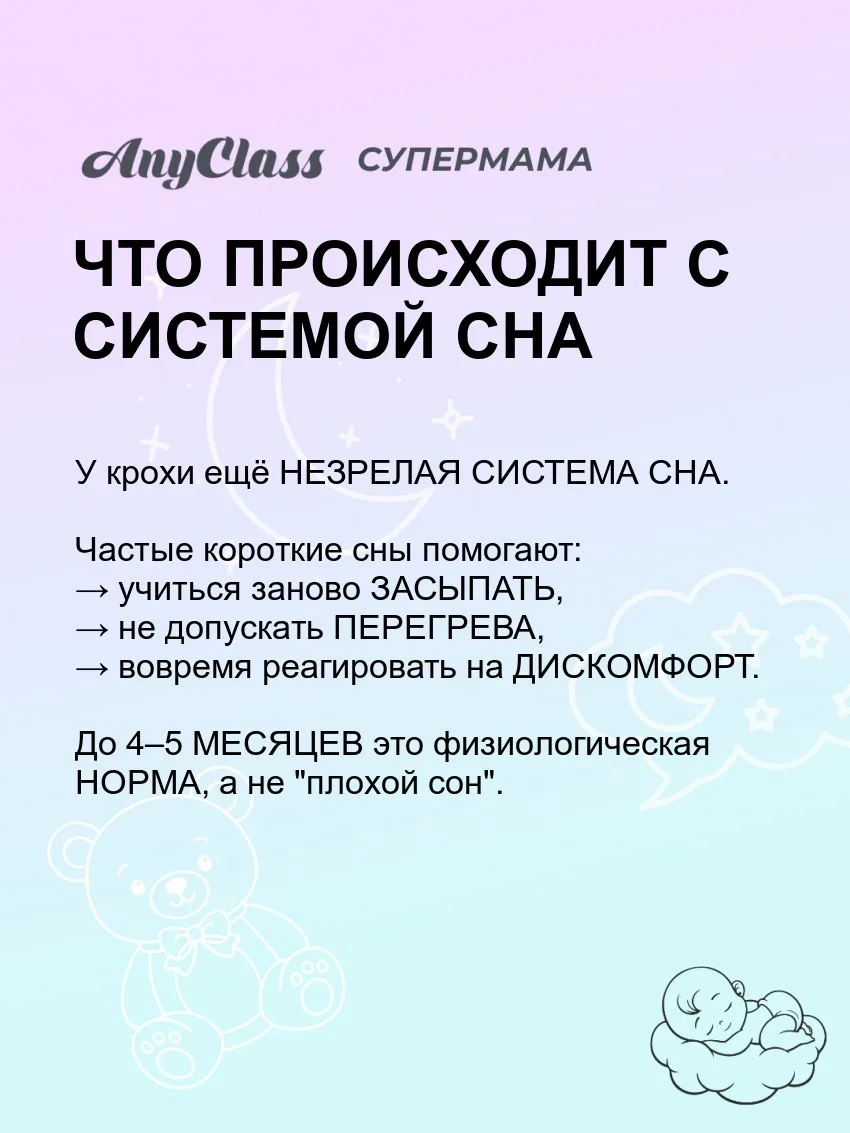 AnyClass СУПЕРМАМА

ЧТО ПРОИСХОДИТ С СИСТЕМОЙ СНА

У крохи ещё НЕЗРЕЛАЯ СИСТЕМА СНА.

Частые короткие сны помогают:
→ учиться заново ЗАСЫПАТЬ,
→ не допускать ПЕРЕГРЕВА,
→ вовремя реагировать на ДИСКОМФОРТ.

До 4–5 МЕСЯЦЕВ это физиологическая НОРМА, а не "плохой сон".